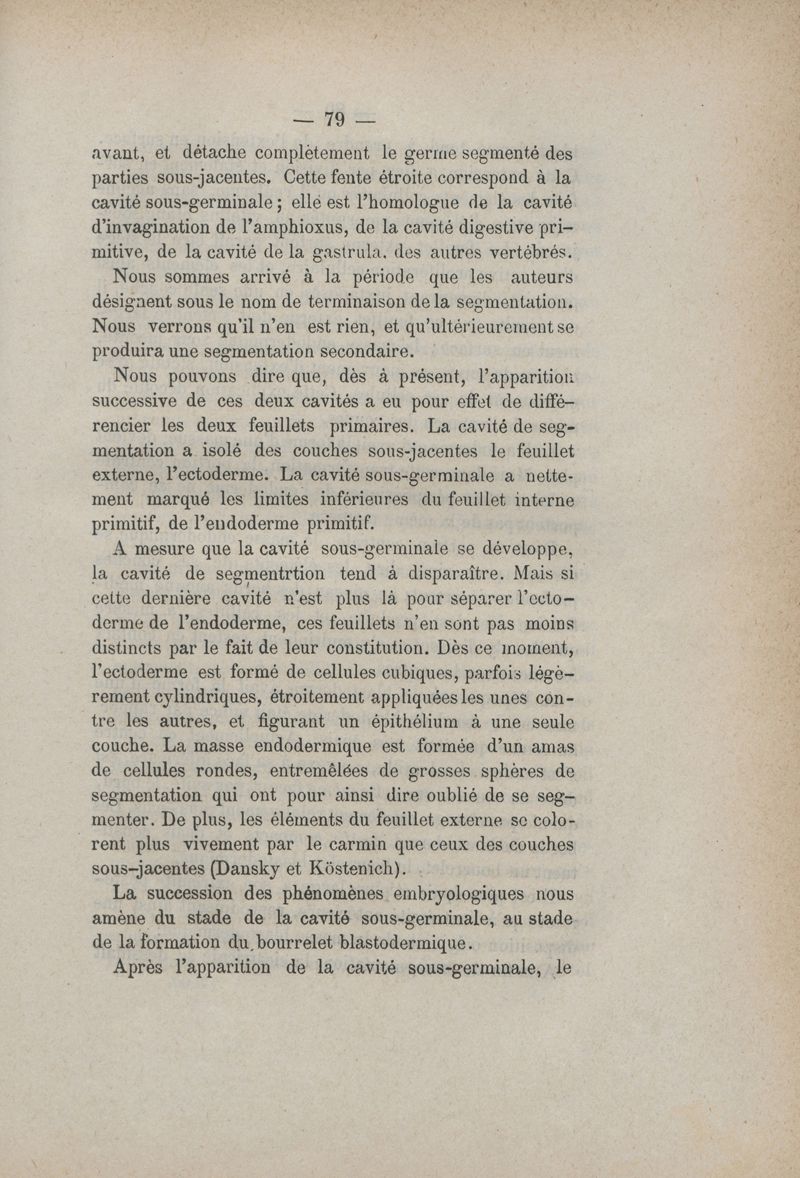 — 79 —

avant, et détache complètement le germe segmenté des parties sous-jacentes. Cette fente étroite correspond à la cavité sous-germinale ; elle est l'homologue de la cavité d'invagination de l'amphioxus, de la cavité digestive primitive, de la cavité de la gastrula, des autres vertébrés.

Nous sommes arrivé à la période que les auteurs désignent sous le nom de terminaison de la segmentation. Nous verrons qu'il n'en est rien, et qu'ultérieurement se produira une segmentation secondaire.

Nous pouvons dire que, dès à présent, l'apparition successive de ces deux cavités a eu pour effet de différencier les deux feuillets primaires. La cavité de segmentation a isolé des couches sous-jacentes le feuillet externe, l'ectoderme. La cavité sous-germinale a nettement marqué les limites inférieures du feuillet interne primitif, de l'endoderme primitif.

A mesure que la cavité sous-germinale se développe, la cavité de segmentrtion tend à disparaître. Mais si cette dernière cavité n'est plus là pour séparer l'ectoderme de l'endoderme, ces feuillets n'en sont pas moins distincts par le fait de leur constitution. Dès ce moment, l'ectoderme est formé de cellules cubiques, parfois légèrement cylindriques, étroitement appliquées les unes contre les autres, et figurant un épithélium à une seule couche. La masse endodermique est formée d'un amas de cellules rondes, entremêlées de grosses sphères de segmentation qui ont pour ainsi dire oublié de se segmenter. De plus, les éléments du feuillet externe se colorent plus vivement par le carmin que ceux des couches sous-jacentes (Dansky et Köstenich).

La succession des phénomènes embryologiques nous amène du stade de la cavité sous-germinale, au stade de la formation du bourrelet blastodermique.

Après l'apparition de la cavité sous-germinale, le